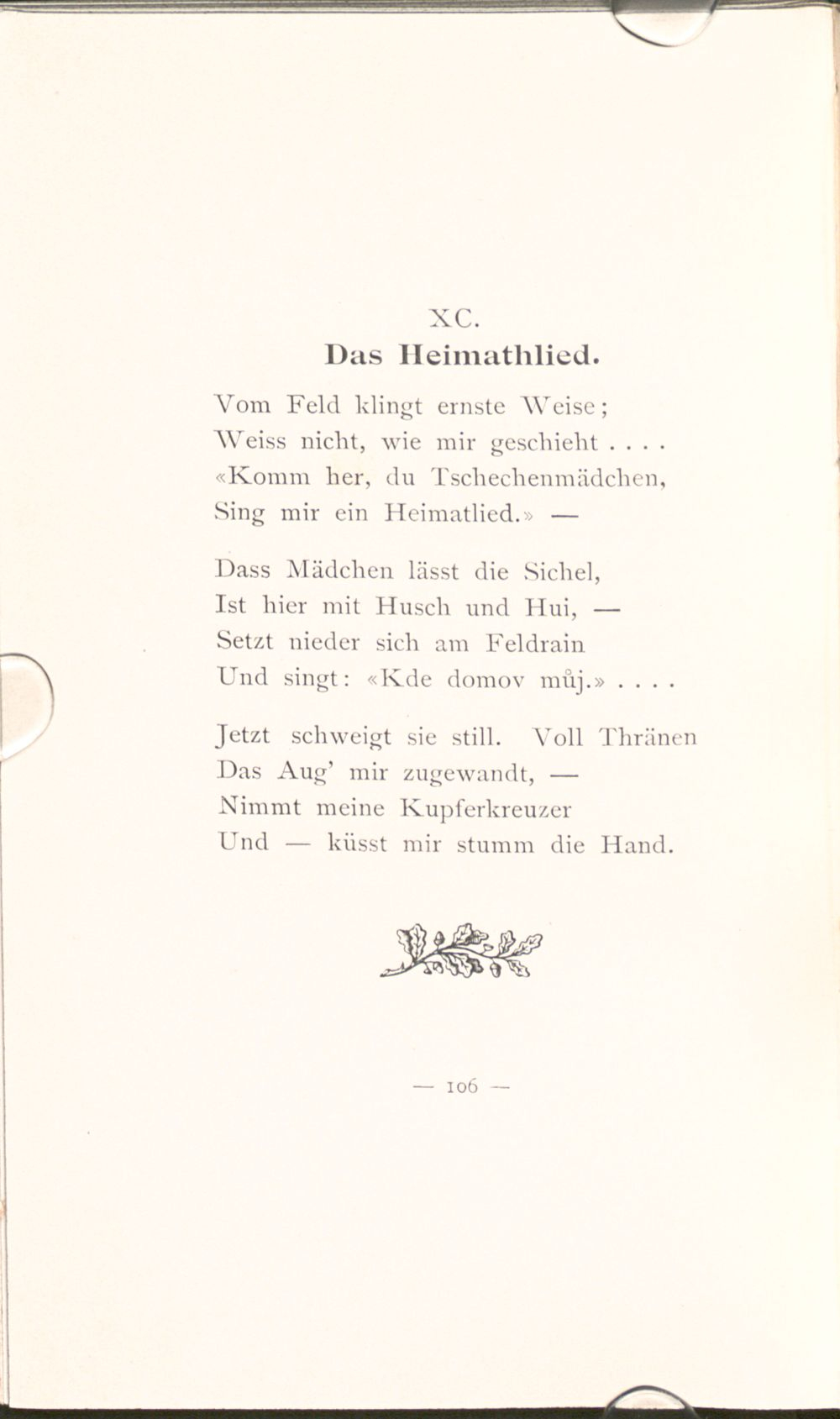 XC.
Das Heimathlied.

Vom Feld klingt ernste Weise;
Weiss nicht, wie mir geschieht . . . .
«Komm her, du Tschechenmädchen,
Sing mir ein Heimatlied.» —

Dass Mädchen lässt die Sichel,
Ist hier mit Husch und Hui, —
Setzt nieder sich am Feldrain
Und singt: «Kde domov můj.» . . . .

Jetzt schweigt sie still. Voll Thränen
Das Aug' mir zugewandt, —
Nimmt meine Kupferkreuzer
Und — küsst mir stumm die Hand.

— 106 —